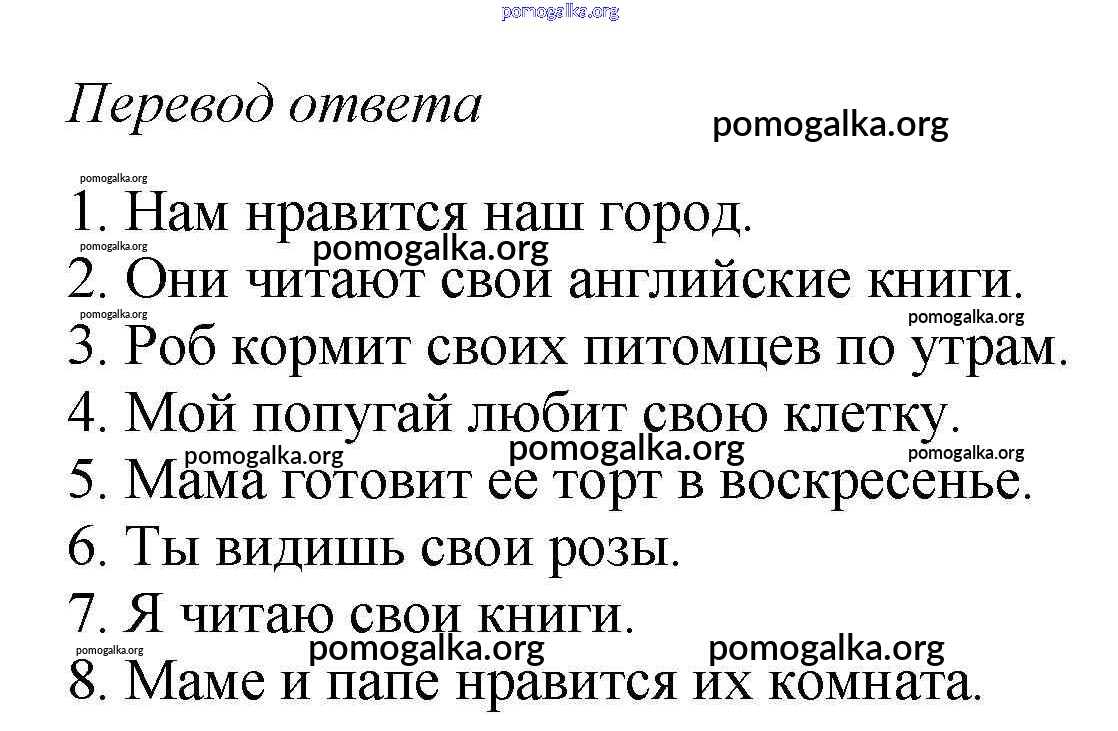 Перевод ответа

1. Нам нравится наш город.
2. Они читают свои английские книги.
3. Роб кормит своих питомцев по утрам.
4. Мой попугай любит свою клетку.
5. Мама готовит ее торт в воскресенье.
6. Ты видишь свои розы.
7. Я читаю свои книги.
8. Маме и папе нравится их комната.

pomogalka.org